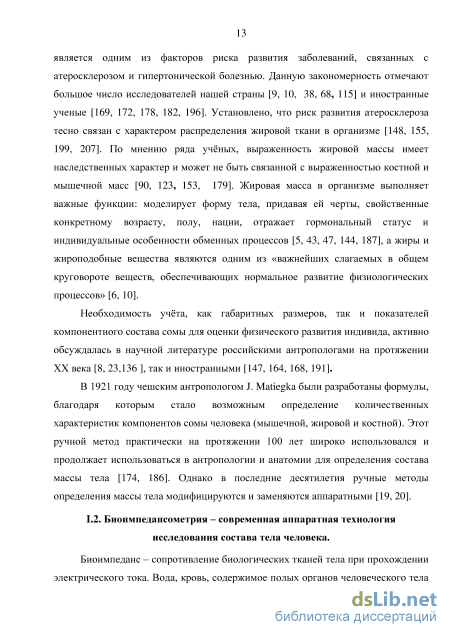 13

является одним из факторов риска развития заболеваний, связанных с атеросклерозом и гипертонической болезнью. Данную закономерность отмечают большое число исследователей нашей страны [9, 10, 38, 68, 115] и иностранные ученые [169, 172, 178, 182, 196]. Установлено, что риск развития атеросклероза тесно связан с характером распределения жировой ткани в организме [148, 155, 199, 207]. По мнению ряда учёных, выраженность жировой массы имеет наследственных характер и может не быть связанной с выраженностью костной и мышечной масс [90, 123, 153, 179]. Жировая масса в организме выполняет важные функции: моделирует форму тела, придавая ей черты, свойственные конкретному возрасту, полу, нации, отражает гормональный статус и индивидуальные особенности обменных процессов [5, 43, 47, 144, 187], а жиры и жироподобные вещества являются одним из «важнейших слагаемых в общем круговороте веществ, обеспечивающих нормальное развитие физиологических процессов» [6, 10].

Необходимость учёта, как габаритных размеров, так и показателей компонентного состава сомы для оценки физического развития индивида, активно обсуждалась в научной литературе российскими антропологами на протяжении XX века [8, 23,136 ], так и иностранными [147, 164, 168, 191].

В 1921 году чешским антропологом J. Matiegka были разработаны формулы, благодаря которым стало возможным определение количественных характеристик компонентов сомы человека (мышечной, жировой и костной). Этот ручной метод практически на протяжении 100 лет широко использовался и продолжает использоваться в антропологии и анатомии для определения состава массы тела [174, 186]. Однако в последние десятилетия ручные методы определения массы тела модифицируются и заменяются аппаратными [19, 20].

I.2. Биоимпедансометрия – современная аппаратная технология исследования состава тела человека.

Биоимпеданс – сопротивление биологических тканей тела при прохождении электрического тока. Вода, кровь, содержимое полых органов человеческого тела

dsLib.net
библиотека диссертаций